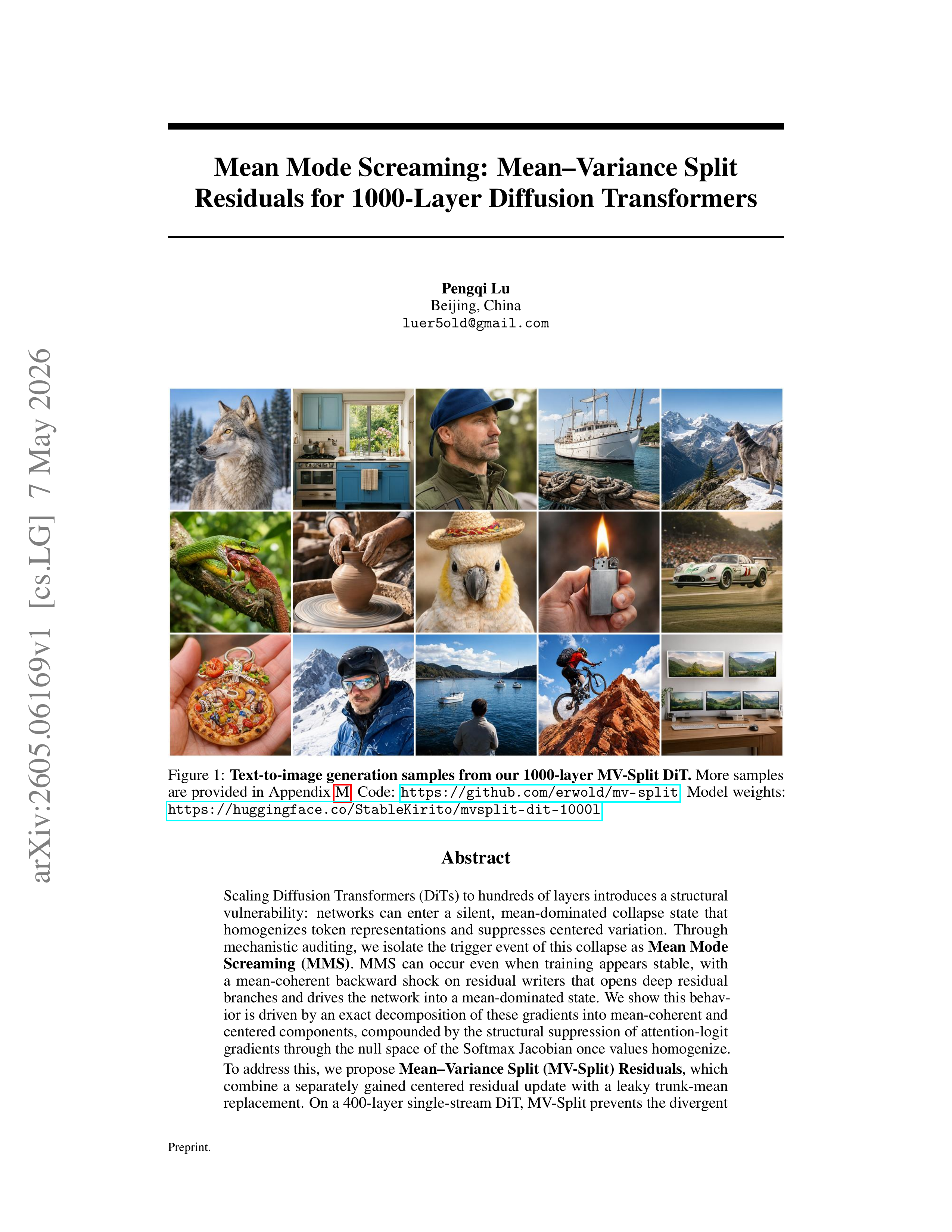 arXiv:2605.06169v1 [cs.LG] 7 May 2026

Mean Mode Screaming: Mean–Variance Split Residuals for 1000-Layer Diffusion Transformers

Pengqi Lu
Beijing, China
luer5old@gmail.com

Figure 1: Text-to-image generation samples from our 1000-layer MV-Split DiT. More samples are provided in Appendix M. Code: https://github.com/erwold/mv-split. Model weights: https://huggingface.co/StableKirito/mvsplit-dit-1000l

Abstract

Scaling Diffusion Transformers (DiTs) to hundreds of layers introduces a structural vulnerability: networks can enter a silent, mean-dominated collapse state that homogenizes token representations and suppresses centered variation. Through mechanistic auditing, we isolate the trigger event of this collapse as Mean Mode Screaming (MMS). MMS can occur even when training appears stable, with a mean-coherent backward shock on residual writers that opens deep residual branches and drives the network into a mean-dominated state. We show this behavior is driven by an exact decomposition of these gradients into mean-coherent and centered components, compounded by the structural suppression of attention-logit gradients through the null space of the Softmax Jacobian once values homogenize.

To address this, we propose Mean–Variance Split (MV-Split) Residuals, which combine a separately gained centered residual update with a leaky trunk-mean replacement. On a 400-layer single-stream DiT, MV-Split prevents the divergent

Preprint.